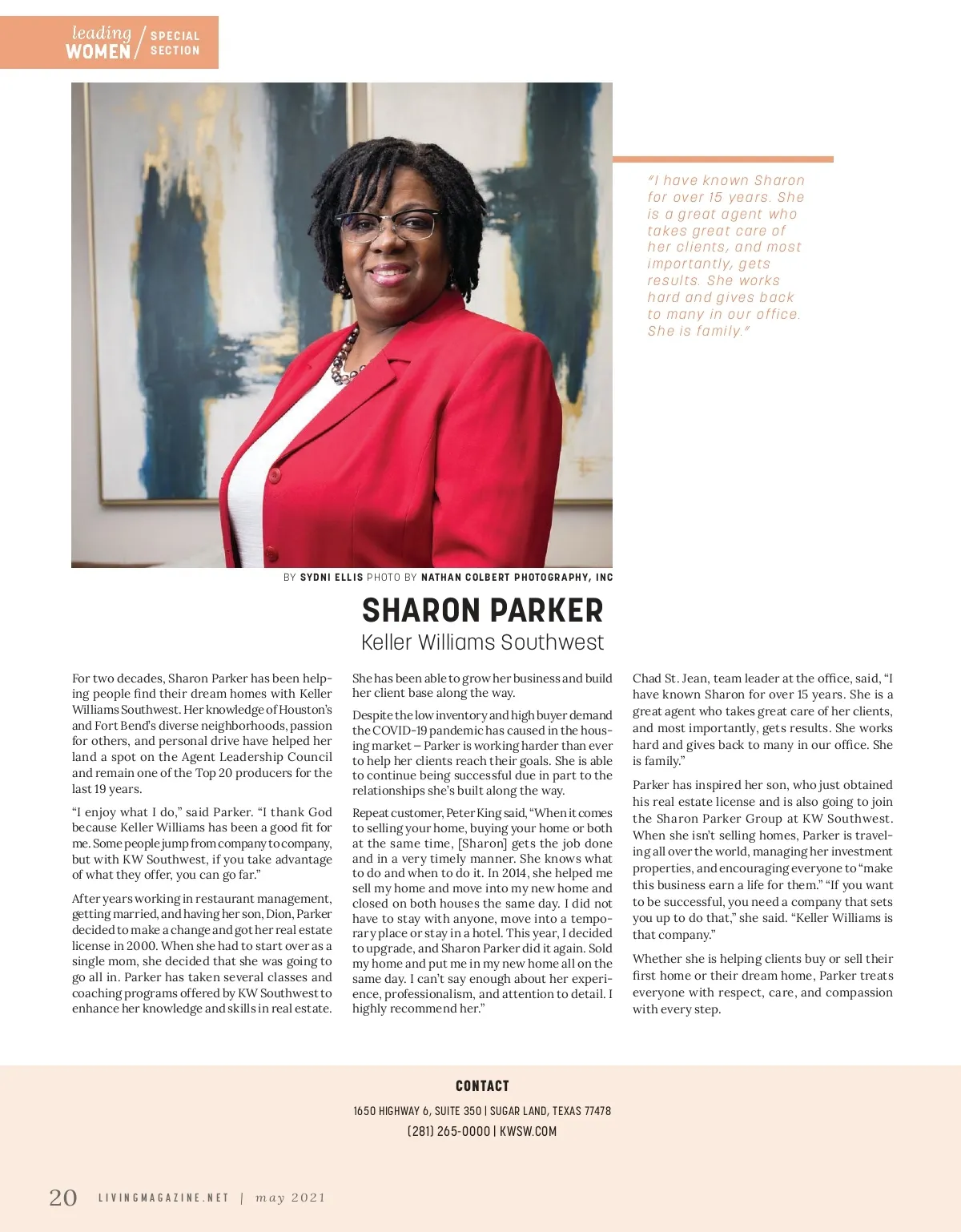 leading WOMEN / SPECIAL SECTION

"I have known Sharon for over 15 years. She is a great agent who takes great care of her clients, and most importantly, gets results. She works hard and gives back to many in our office. She is family."

BY SYDNI ELLIS PHOTO BY NATHAN COLBERT PHOTOGRAPHY, INC

SHARON PARKER

Keller Williams Southwest

For two decades, Sharon Parker has been helping people find their dream homes with Keller Williams Southwest. Her knowledge of Houston's and Fort Bend's diverse neighborhoods, passion for others, and personal drive have helped her land a spot on the Agent Leadership Council and remain one of the Top 20 producers for the last 19 years.

"I enjoy what I do," said Parker. "I thank God because Keller Williams has been a good fit for me. Some people jump from company to company, but with KW Southwest, if you take advantage of what they offer, you can go far."

After years working in restaurant management, getting married, and having her son, Dion, Parker decided to make a change and got her real estate license in 2000. When she had to start over as a single mom, she decided that she was going to go all in. Parker has taken several classes and coaching programs offered by KW Southwest to enhance her knowledge and skills in real estate. She has been able to grow her business and build her client base along the way.

Despite the low inventory and high buyer demand the COVID-19 pandemic has caused in the housing market – Parker is working harder than ever to help her clients reach their goals. She is able to continue being successful due in part to the relationships she's built along the way.

Repeat customer, Peter King said, "When it comes to selling your home, buying your home or both at the same time, [Sharon] gets the job done and in a very timely manner. She knows what to do and when to do it. In 2014, she helped me sell my home and move into my new home and closed on both houses the same day. I did not have to stay with anyone, move into a temporary place or stay in a hotel. This year, I decided to upgrade, and Sharon Parker did it again. Sold my home and put me in my new home all on the same day. I can't say enough about her experience, professionalism, and attention to detail. I highly recommend her."

Chad St. Jean, team leader at the office, said, "I have known Sharon for over 15 years. She is a great agent who takes great care of her clients, and most importantly, gets results. She works hard and gives back to many in our office. She is family."

Parker has inspired her son, who just obtained his real estate license and is also going to join the Sharon Parker Group at KW Southwest. When she isn't selling homes, Parker is traveling all over the world, managing her investment properties, and encouraging everyone to "make this business earn a life for them." "If you want to be successful, you need a company that sets you up to do that," she said. "Keller Williams is that company."

Whether she is helping clients buy or sell their first home or their dream home, Parker treats everyone with respect, care, and compassion with every step.

CONTACT

1650 HIGHWAY 6, SUITE 350 | SUGAR LAND, TEXAS 77478

(281) 265-0000 | KWSW.COM

20 LIVINGMAGAZINE.NET | may 2021